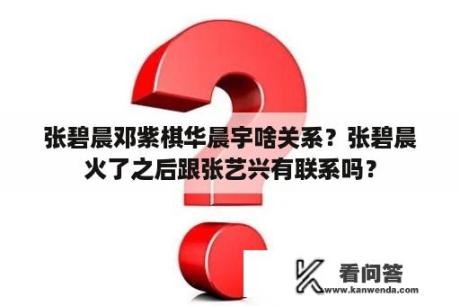 张碧晨邓紫棋华晨宇啥关系？张碧晨火了之后跟张艺兴有联系吗？

看问答
www.kanwenda.com